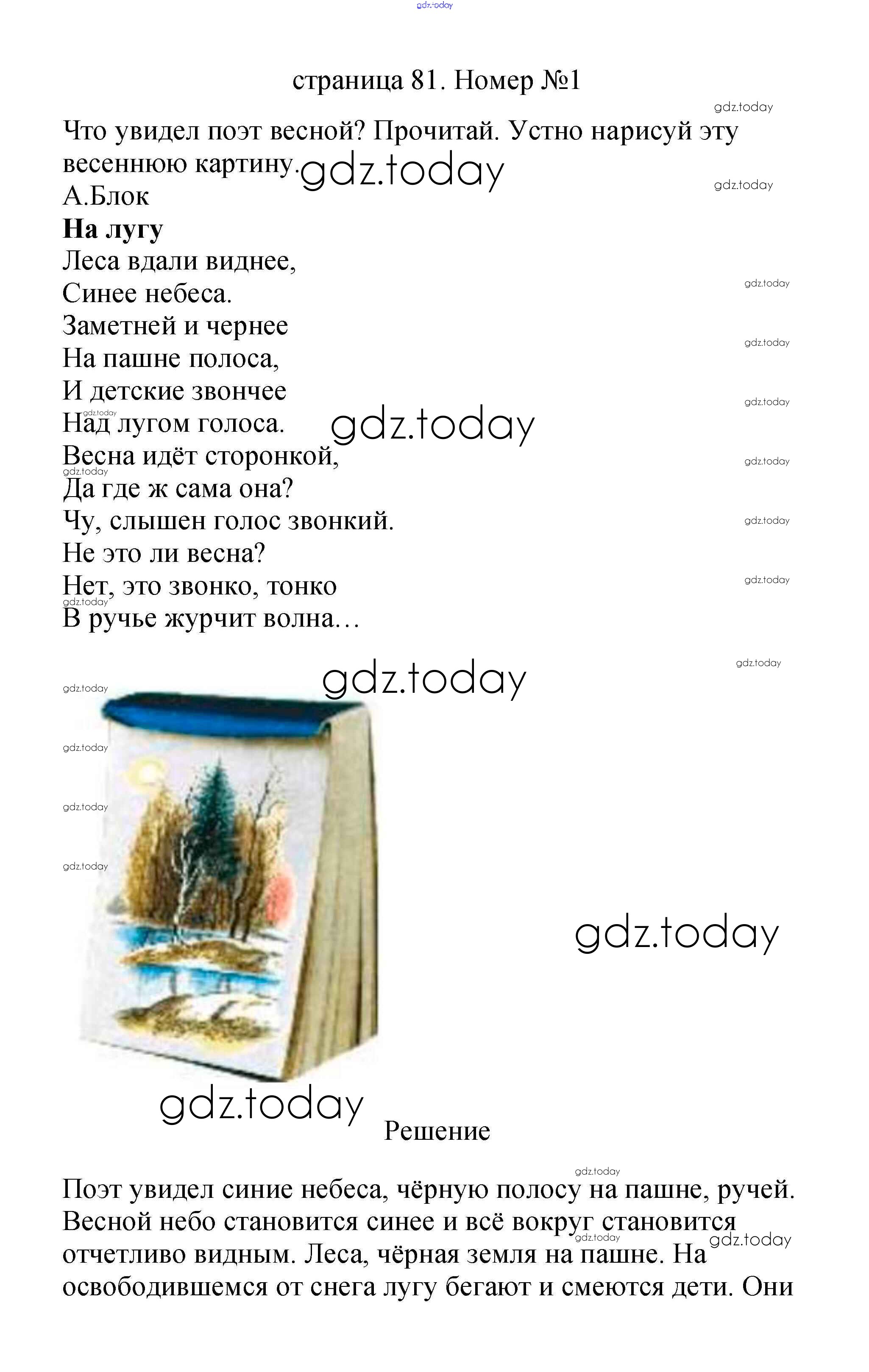 страница 81. Номер №1

Что увидел поэт весной? Прочитай. Устно нарисуй эту весеннюю картину.

А.Блок

На лугу

Леса вдали виднее,
Синее небеса.
Заметней и чернее
На пашне полоса,
И детские звончее
Над лугом голоса.
Весна идёт сторонкой,
Да где ж сама она?
Чу, слышен голос звонкий.
Не это ли весна?
Нет, это звонко, тонко
В ручье журчит волна…

Решение

Поэт увидел синие небеса, чёрную полосу на пашне, ручей. Весной небо становится синее и всё вокруг становится отчетливо видным. Леса, чёрная земля на пашне. На освободившемся от снега лугу бегают и смеются дети. Они

gdz.today